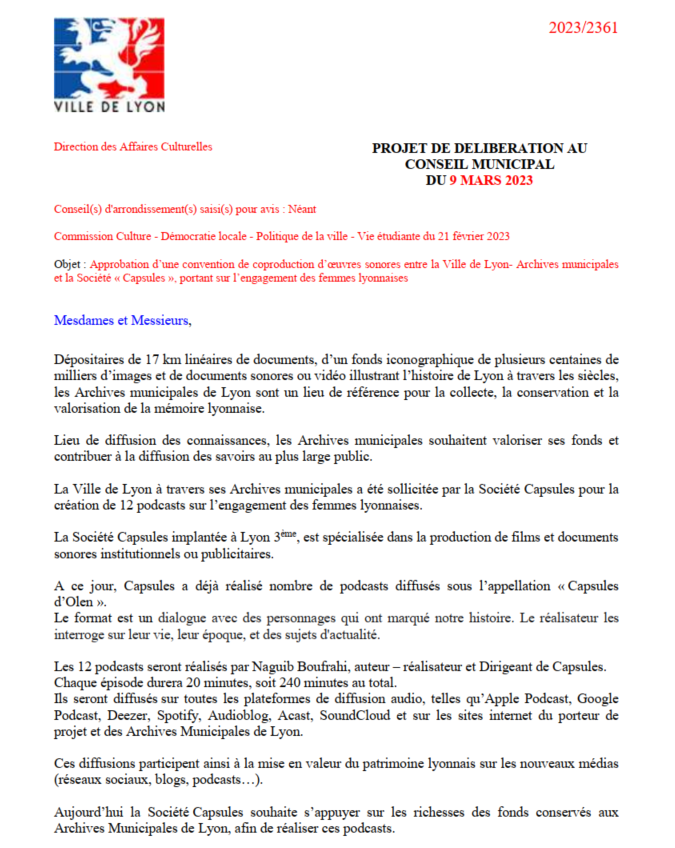 VILLE DE LYON

2023/2361

Direction des Affaires Culturelles

PROJET DE DELIBERATION AU CONSEIL MUNICIPAL DU 9 MARS 2023

Conseil(s) d'arrondissement(s) saisi(s) pour avis : Néant

Commission Culture - Démocratie locale - Politique de la ville - Vie étudiante du 21 février 2023

Objet : Approbation d'une convention de coproduction d'œuvres sonores entre la Ville de Lyon- Archives municipales et la Société « Capsules », portant sur l'engagement des femmes lyonnaises

Mesdames et Messieurs,

Dépositaires de 17 km linéaires de documents, d'un fonds iconographique de plusieurs centaines de milliers d'images et de documents sonores ou vidéo illustrant l'histoire de Lyon à travers les siècles, les Archives municipales de Lyon sont un lieu de référence pour la collecte, la conservation et la valorisation de la mémoire lyonnaise.

Lieu de diffusion des connaissances, les Archives municipales souhaitent valoriser ses fonds et contribuer à la diffusion des savoirs au plus large public.

La Ville de Lyon à travers ses Archives municipales a été sollicitée par la Société Capsules pour la création de 12 podcasts sur l'engagement des femmes lyonnaises.

La Société Capsules implantée à Lyon 3$^{ème}$, est spécialisée dans la production de films et documents sonores institutionnels ou publicitaires.

A ce jour, Capsules a déjà réalisé nombre de podcasts diffusés sous l'appellation « Capsules d'Olen ».
Le format est un dialogue avec des personnages qui ont marqué notre histoire. Le réalisateur les interroge sur leur vie, leur époque, et des sujets d'actualité.

Les 12 podcasts seront réalisés par Naguib Boufrahi, auteur – réalisateur et Dirigeant de Capsules.
Chaque épisode durera 20 minutes, soit 240 minutes au total.
Ils seront diffusés sur toutes les plateformes de diffusion audio, telles qu'Apple Podcast, Google Podcast, Deezer, Spotify, Audioblog, Acast, SoundCloud et sur les sites internet du porteur de projet et des Archives Municipales de Lyon.

Ces diffusions participent ainsi à la mise en valeur du patrimoine lyonnais sur les nouveaux médias (réseaux sociaux, blogs, podcasts…).

Aujourd'hui la Société Capsules souhaite s'appuyer sur les richesses des fonds conservés aux Archives Municipales de Lyon, afin de réaliser ces podcasts.